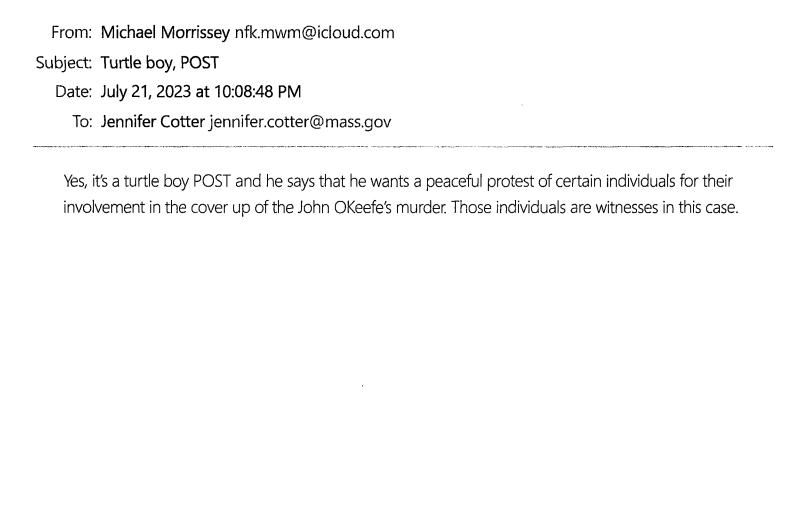 From: Michael Morrissey nfk.mwm@icloud.com
Subject: Turtle boy, POST
Date: July 21, 2023 at 10:08:48 PM
To: Jennifer Cotter jennifer.cotter@mass.gov

Yes, it's a turtle boy POST and he says that he wants a peaceful protest of certain individuals for their involvement in the cover up of the John OKeefe's murder. Those individuals are witnesses in this case.